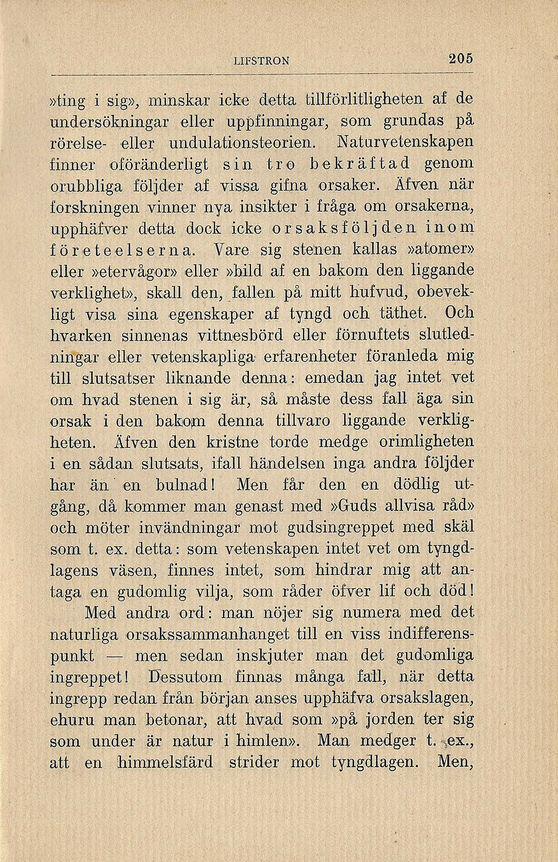 LIFSTRON 205

»ting i sig», minskar icke detta tillförlitligheten af de undersökningar eller uppfinningar, som grundas på rörelse- eller undulationsteorien. Naturvetenskapen finner oföränderligt sin tro bekräftad genom orubbliga följder af vissa gifna orsaker. Äfven när forskningen vinner nya insikter i fråga om orsakerna, upphäfver detta dock icke orsaksföljden inom företeelserna. Vare sig stenen kallas »atomer» eller »etervågor» eller »bild af en bakom den liggande verklighet», skall den, fallen på mitt hufvud, obevekligt visa sina egenskaper af tyngd och täthet. Och hvarken sinnenas vittnesbörd eller förnuftets slutledningar eller vetenskapliga erfarenheter föranleda mig till slutsatser liknande denna: emedan jag intet vet om hvad stenen i sig är, så måste dess fall äga sin orsak i den bakom denna tillvaro liggande verkligheten. Äfven den kristne torde medge orimligheten i en sådan slutsats, ifall händelsen inga andra följder har än en bulnad! Men får den en dödlig utgång, då kommer man genast med »Guds allvisa råd» och möter invändningar mot gudsingreppet med skäl som t. ex. detta: som vetenskapen intet vet om tyngdlagens väsen, finnes intet, som hindrar mig att antaga en gudomlig vilja, som råder öfver lif och död!

Med andra ord: man nöjer sig numera med det naturliga orsakssammanhanget till en viss indifferenspunkt — men sedan inskjuter man det gudomliga ingreppet! Dessutom finnas många fall, när detta ingrepp redan från början anses upphäfva orsakslagen, ehuru man betonar, att hvad som »på jorden ter sig som under är natur i himlen». Man medger t. ex., att en himmelsfärd strider mot tyngdlagen. Men,